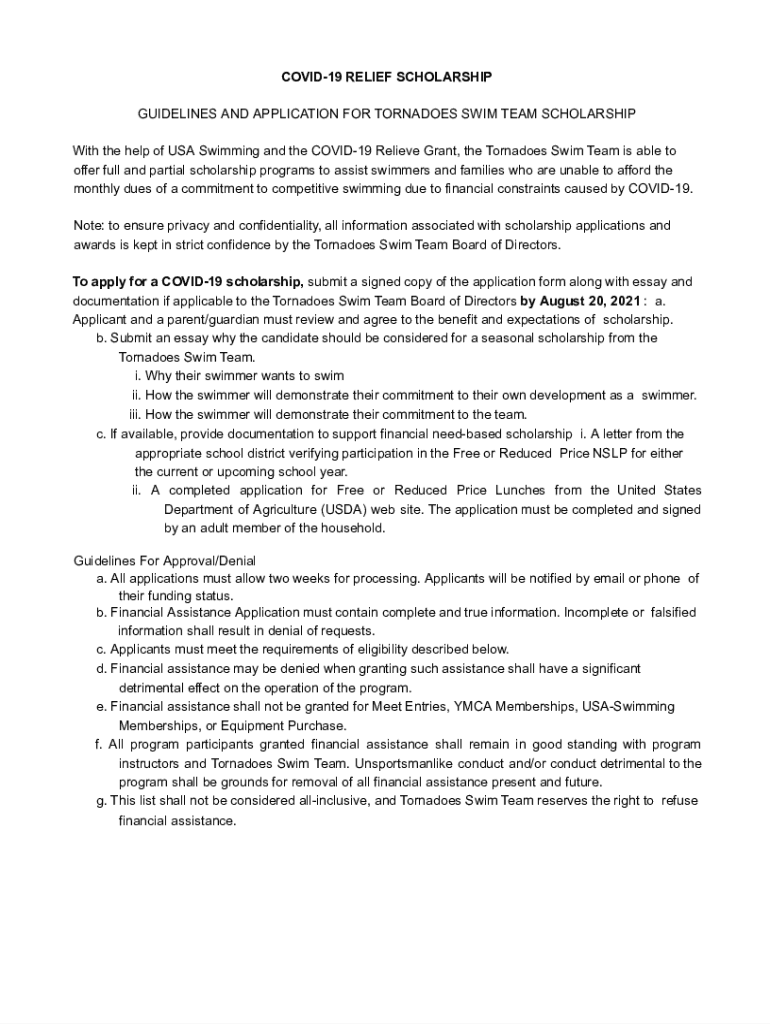 COVID-19 RELIEF SCHOLARSHIP

GUIDELINES AND APPLICATION FOR TORNADOES SWIM TEAM SCHOLARSHIP

With the help of USA Swimming and the COVID-19 Relieve Grant, the Tornadoes Swim Team is able to offer full and partial scholarship programs to assist swimmers and families who are unable to afford the monthly dues of a commitment to competitive swimming due to financial constraints caused by COVID-19.

Note: to ensure privacy and confidentiality, all information associated with scholarship applications and awards is kept in strict confidence by the Tornadoes Swim Team Board of Directors.

To apply for a COVID-19 scholarship, submit a signed copy of the application form along with essay and documentation if applicable to the Tornadoes Swim Team Board of Directors by August 20, 2021 : a. Applicant and a parent/guardian must review and agree to the benefit and expectations of scholarship.
b. Submit an essay why the candidate should be considered for a seasonal scholarship from the Tornadoes Swim Team.
i. Why their swimmer wants to swim
ii. How the swimmer will demonstrate their commitment to their own development as a swimmer.
iii. How the swimmer will demonstrate their commitment to the team.
c. If available, provide documentation to support financial need-based scholarship i. A letter from the appropriate school district verifying participation in the Free or Reduced Price NSLP for either the current or upcoming school year.
ii. A completed application for Free or Reduced Price Lunches from the United States Department of Agriculture (USDA) web site. The application must be completed and signed by an adult member of the household.

Guidelines For Approval/Denial
a. All applications must allow two weeks for processing. Applicants will be notified by email or phone of their funding status.
b. Financial Assistance Application must contain complete and true information. Incomplete or falsified information shall result in denial of requests.
c. Applicants must meet the requirements of eligibility described below.
d. Financial assistance may be denied when granting such assistance shall have a significant detrimental effect on the operation of the program.
e. Financial assistance shall not be granted for Meet Entries, YMCA Memberships, USA-Swimming Memberships, or Equipment Purchase.
f. All program participants granted financial assistance shall remain in good standing with program instructors and Tornadoes Swim Team. Unsportsmanlike conduct and/or conduct detrimental to the program shall be grounds for removal of all financial assistance present and future.
g. This list shall not be considered all-inclusive, and Tornadoes Swim Team reserves the right to refuse financial assistance.